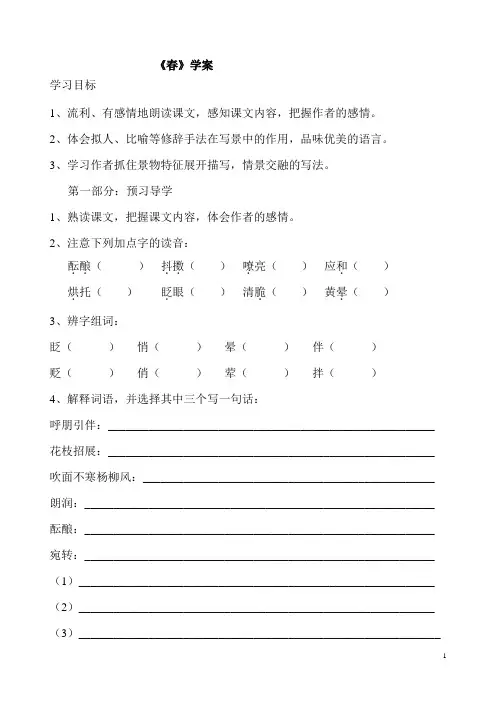 《春》学案

学习目标

1、流利、有感情地朗读课文，感知课文内容，把握作者的感情。

2、体会拟人、比喻等修辞手法在写景中的作用，品味优美的语言。

3、学习作者抓住景物特征展开描写，情景交融的写法。

第一部分：预习导学

1、熟读课文，把握课文内容，体会作者的感情。

2、注意下列加点字的读音：

酝酿（　　）　抖擞（　　）　嘹亮（　　）　应和（　　）

烘托（　　）　眨眼（　　）　清脆（　　）　黄晕（　　）

3、辨字组词：

眨（　　）　悄（　　）　晕（　　）　伴（　　）

贬（　　）　俏（　　）　荤（　　）　拌（　　）

4、解释词语，并选择其中三个写一句话：

呼朋引伴：

花枝招展：

吹面不寒杨柳风：

朗润：

酝酿：

宛转：

（1）

（2）

（3）

1